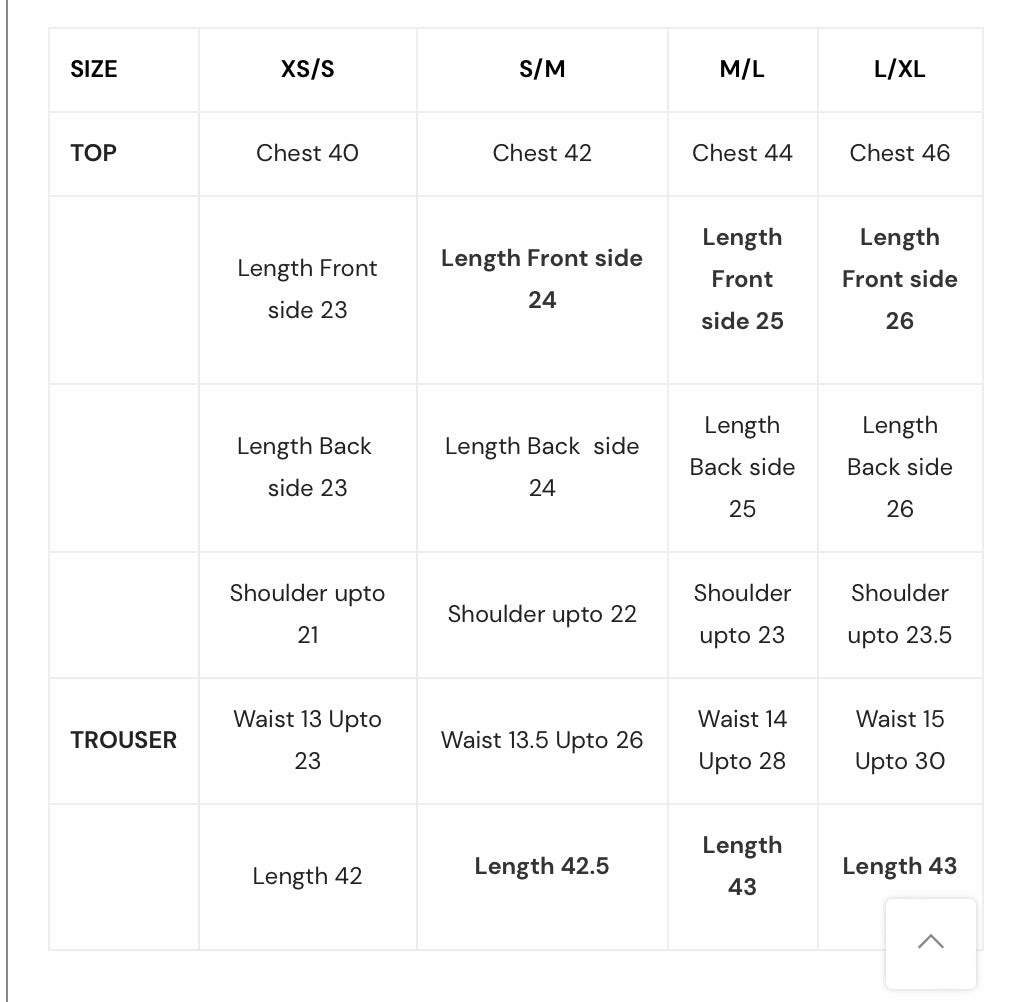 | SIZE | XS/S | S/M | M/L | L/XL |
|---|---|---|---|---|
| TOP | Chest 40 | Chest 42 | Chest 44 | Chest 46 |
| | Length Front side 23 | Length Front side 24 | Length Front side 25 | Length Front side 26 |
| | Length Back side 23 | Length Back side 24 | Length Back side 25 | Length Back side 26 |
| | Shoulder upto 21 | Shoulder upto 22 | Shoulder upto 23 | Shoulder upto 23.5 |
| TROUSER | Waist 13 Upto 23 | Waist 13.5 Upto 26 | Waist 14 Upto 28 | Waist 15 Upto 30 |
| | Length 42 | Length 42.5 | Length 43 | Length 43 |